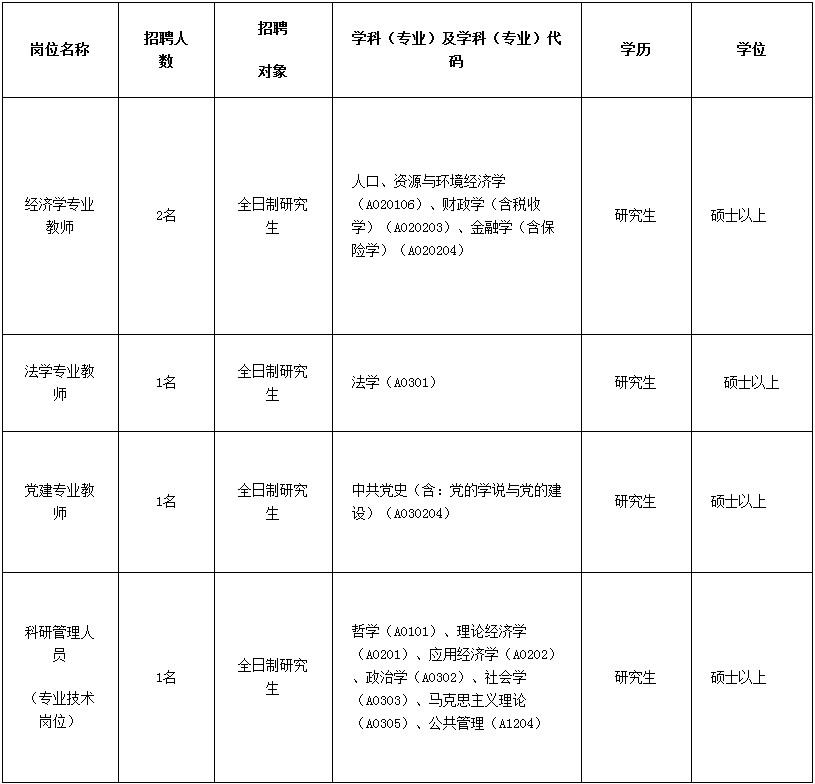 | 岗位名称 | 招聘人数 | 招聘对象 | 学科（专业）及学科（专业）代码 | 学历 | 学位 |
|---|---|---|---|---|---|
| 经济学专业教师 | 2名 | 全日制研究生 | 人口、资源与环境经济学（A020106）、财政学（含税收学）（A020203）、金融学（含保险学）（A020204） | 研究生 | 硕士以上 |
| 法学专业教师 | 1名 | 全日制研究生 | 法学（A0301） | 研究生 | 硕士以上 |
| 党建专业教师 | 1名 | 全日制研究生 | 中共党史（含：党的学说与党的建设）（A030204） | 研究生 | 硕士以上 |
| 科研管理人员（专业技术岗位） | 1名 | 全日制研究生 | 哲学（A0101）、理论经济学（A0201）、应用经济学（A0202）、政治学（A0302）、社会学（A0303）、马克思主义理论（A0305）、公共管理（A1204） | 研究生 | 硕士以上 |